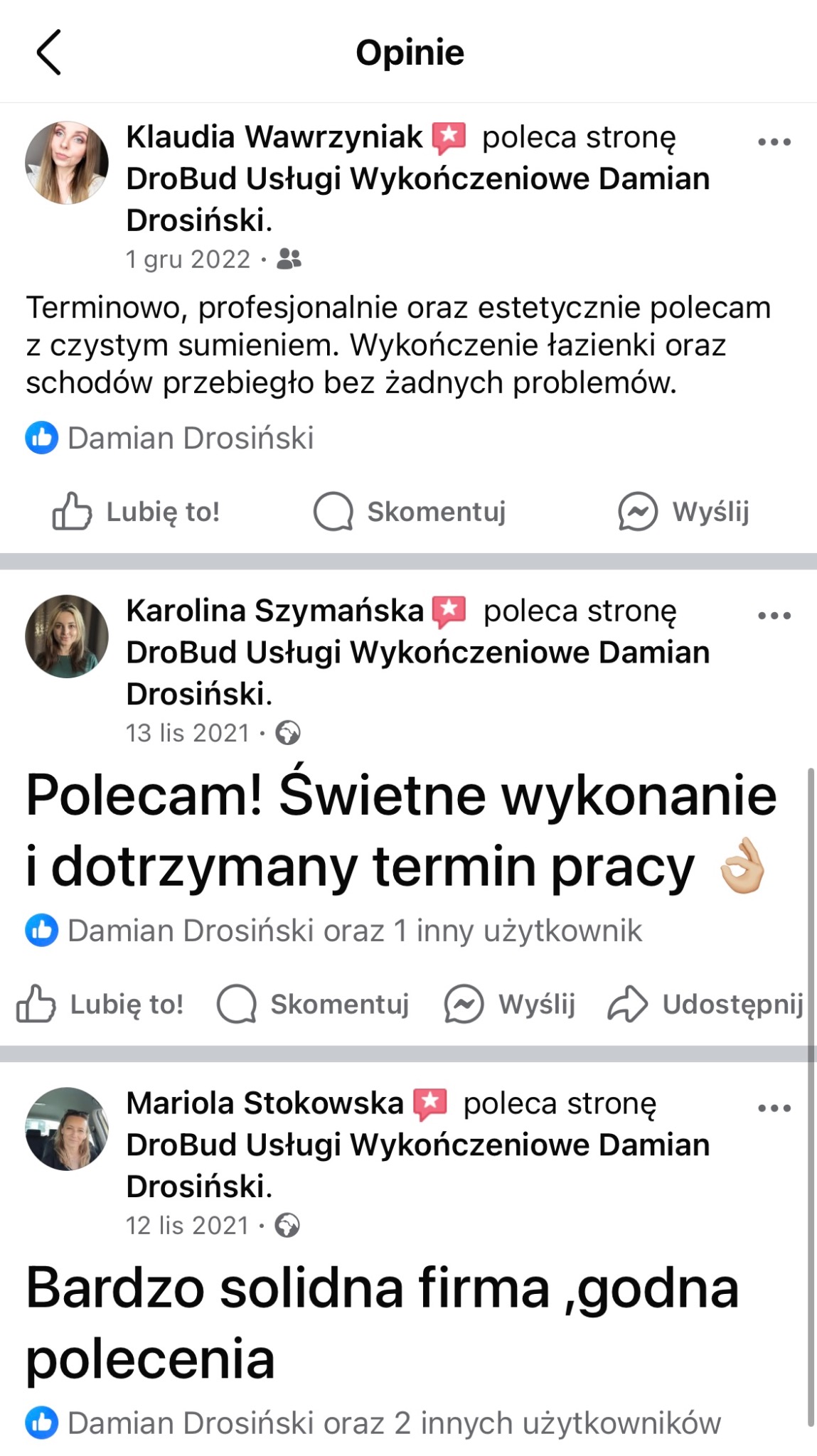 Opinie

Klaudia Wawrzyniak poleca stronę DroBud Usługi Wykończeniowe Damian Drosiński.
1 gru 2022 ·

Terminowo, profesjonalnie oraz estetycznie polecam z czystym sumieniem. Wykończenie łazienki oraz schodów przebiegło bez żadnych problemów.

Damian Drosiński

Lubię to! Skomentuj Wyślij

Karolina Szymańska poleca stronę DroBud Usługi Wykończeniowe Damian Drosiński.
13 lis 2021 ·

Polecam! Świetne wykonanie i dotrzymany termin pracy 👌

Damian Drosiński oraz 1 inny użytkownik

Lubię to! Skomentuj Wyślij Udostępnij

Mariola Stokowska poleca stronę DroBud Usługi Wykończeniowe Damian Drosiński.
12 lis 2021 ·

Bardzo solidna firma ,godna polecenia

Damian Drosiński oraz 2 innych użytkowników